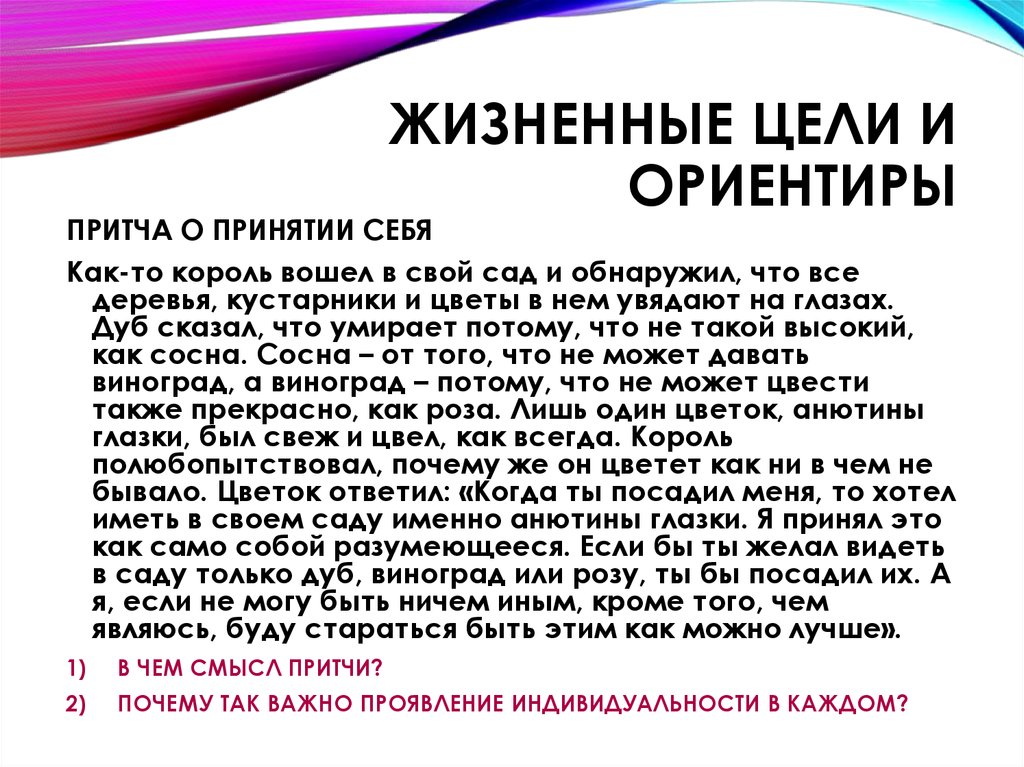 ЖИЗНЕННЫЕ ЦЕЛИ И ОРИЕНТИРЫ

ПРИТЧА О ПРИНЯТИИ СЕБЯ

Как-то король вошел в свой сад и обнаружил, что все деревья, кустарники и цветы в нем увядают на глазах. Дуб сказал, что умирает потому, что не такой высокий, как сосна. Сосна – от того, что не может давать виноград, а виноград – потому, что не может цвести также прекрасно, как роза. Лишь один цветок, анютины глазки, был свеж и цвел, как всегда. Король полюбопытствовал, почему же он цветет как ни в чем не бывало. Цветок ответил: «Когда ты посадил меня, то хотел иметь в своем саду именно анютины глазки. Я принял это как само собой разумеющееся. Если бы ты желал видеть в саду только дуб, виноград или розу, ты бы посадил их. А я, если не могу быть ничем иным, кроме того, чем являюсь, буду стараться быть этим как можно лучше».

1) В ЧЕМ СМЫСЛ ПРИТЧИ?

2) ПОЧЕМУ ТАК ВАЖНО ПРОЯВЛЕНИЕ ИНДИВИДУАЛЬНОСТИ В КАЖДОМ?